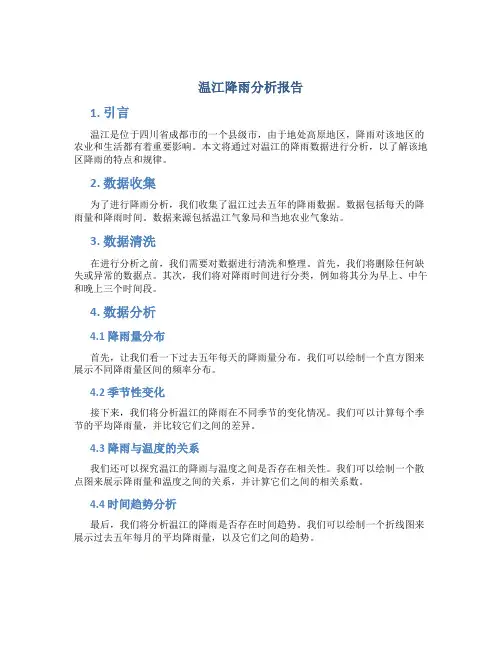 温江降雨分析报告

1. 引言

温江是位于四川省成都市的一个县级市，由于地处高原地区，降雨对该地区的农业和生活都有着重要影响。本文将通过对温江的降雨数据进行分析，以了解该地区降雨的特点和规律。

2. 数据收集

为了进行降雨分析，我们收集了温江过去五年的降雨数据。数据包括每天的降雨量和降雨时间。数据来源包括温江气象局和当地农业气象站。

3. 数据清洗

在进行分析之前，我们需要对数据进行清洗和整理。首先，我们将删除任何缺失或异常的数据点。其次，我们将对降雨时间进行分类，例如将其分为早上、中午和晚上三个时间段。

4. 数据分析

4.1 降雨量分布

首先，让我们看一下过去五年每天的降雨量分布。我们可以绘制一个直方图来展示不同降雨量区间的频率分布。

4.2 季节性变化

接下来，我们将分析温江的降雨在不同季节的变化情况。我们可以计算每个季节的平均降雨量，并比较它们之间的差异。

4.3 降雨与温度的关系

我们还可以探究温江的降雨与温度之间是否存在相关性。我们可以绘制一个散点图来展示降雨量和温度之间的关系，并计算它们之间的相关系数。

4.4 时间趋势分析

最后，我们将分析温江的降雨是否存在时间趋势。我们可以绘制一个折线图来展示过去五年每月的平均降雨量，以及它们之间的趋势。